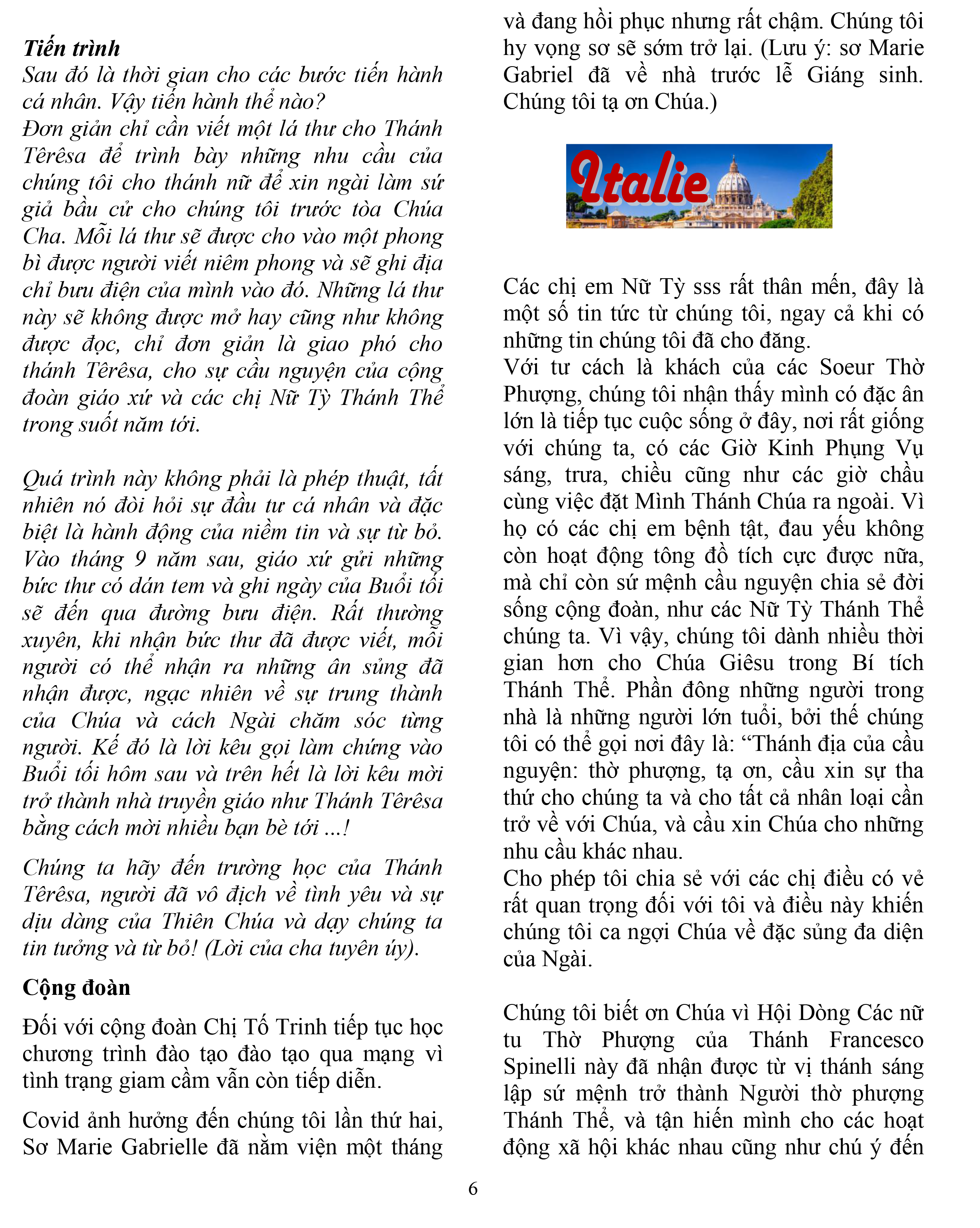 Tiến trình
Sau đó là thời gian cho các bước tiến hành cá nhân. Vậy tiến hành thế nào?
Đơn giản chỉ cần viết một lá thư cho Thánh Têrêsa để trình bày những nhu cầu của chúng tôi cho thánh nữ để xin ngài làm sứ giả bầu cử cho chúng tôi trước tòa Chúa Cha. Mỗi lá thư sẽ được cho vào một phong bì được người viết niêm phong và sẽ ghi địa chỉ bưu điện của mình vào đó. Những lá thư này sẽ không được mở hay cũng như không được đọc, chỉ đơn giản là giao phó cho thánh Têrêsa, cho sự cầu nguyện của cộng đoàn giáo xứ và các chị Nữ Tỳ Thánh Thể trong suốt năm tới.

Quá trình này không phải là phép thuật, tất nhiên nó đòi hỏi sự đầu tư cá nhân và đặc biệt là hành động của niềm tin và sự từ bỏ. Vào tháng 9 năm sau, giáo xứ gửi những bức thư có dán tem và ghi ngày của Buổi tối sẽ đến qua đường bưu điện. Rất thường xuyên, khi nhận bức thư đã được viết, mỗi người có thể nhận ra những ân sủng đã nhận được, ngạc nhiên về sự trung thành của Chúa và cách Ngài chăm sóc từng người. Kế đó là lời kêu gọi làm chứng vào Buổi tối hôm sau và trên hết là lời kêu mời trở thành nhà truyền giáo như Thánh Têrêsa bằng cách mời nhiều bạn bè tới ...!

Chúng ta hãy đến trường học của Thánh Têrêsa, người đã vô địch về tình yêu và sự dịu dàng của Thiên Chúa và dạy chúng ta tin tưởng và từ bỏ! (Lời của cha tuyên úy).

Cộng đoàn
Đối với cộng đoàn Chị Tố Trinh tiếp tục học chương trình đào tạo đào tạo qua mạng vì tình trạng giam cầm vẫn còn tiếp diễn.

Covid ảnh hưởng đến chúng tôi lần thứ hai, Sơ Marie Gabrielle đã nằm viện một tháng và đang hồi phục nhưng rất chậm. Chúng tôi hy vọng sơ sẽ sớm trở lại. (Lưu ý: sơ Marie Gabriel đã về nhà trước lễ Giáng sinh. Chúng tôi tạ ơn Chúa.)

Italie

Các chị em Nữ Tỳ sss rất thân mến, đây là một số tin tức từ chúng tôi, ngay cả khi có những tin chúng tôi đã cho đăng.
Với tư cách là khách của các Soeur Thờ Phượng, chúng tôi nhận thấy mình có đặc ân lớn là tiếp tục cuộc sống ở đây, nơi rất giống với chúng ta, có các Giờ Kinh Phụng Vụ sáng, trưa, chiều cũng như các giờ chầu cùng việc đặt Mình Thánh Chúa ra ngoài. Vì họ có các chị em bệnh tật, đau yếu không còn hoạt động tông đồ tích cực được nữa, mà chỉ còn sứ mệnh cầu nguyện chia sẻ đời sống cộng đoàn, như các Nữ Tỳ Thánh Thể chúng ta. Vì vậy, chúng tôi dành nhiều thời gian hơn cho Chúa Giêsu trong Bí tích Thánh Thể. Phần đông những người trong nhà là những người lớn tuổi, bởi thế chúng tôi có thể gọi nơi đây là: “Thánh địa của cầu nguyện: thờ phượng, tạ ơn, cầu xin sự tha thứ cho chúng ta và cho tất cả nhân loại cần trở về với Chúa, và cầu xin Chúa cho những nhu cầu khác nhau.
Cho phép tôi chia sẻ với các chị điều có vẻ rất quan trọng đối với tôi và điều này khiến chúng tôi ca ngợi Chúa về đặc sủng đa diện của Ngài.

Chúng tôi biết ơn Chúa vì Hội Dòng Các nữ tu Thờ Phượng của Thánh Francesco Spinelli này đã nhận được từ vị thánh sáng lập sứ mệnh trở thành Người thờ phượng Thánh Thể, và tận hiến mình cho các hoạt động xã hội khác nhau cũng như chú ý đến

6